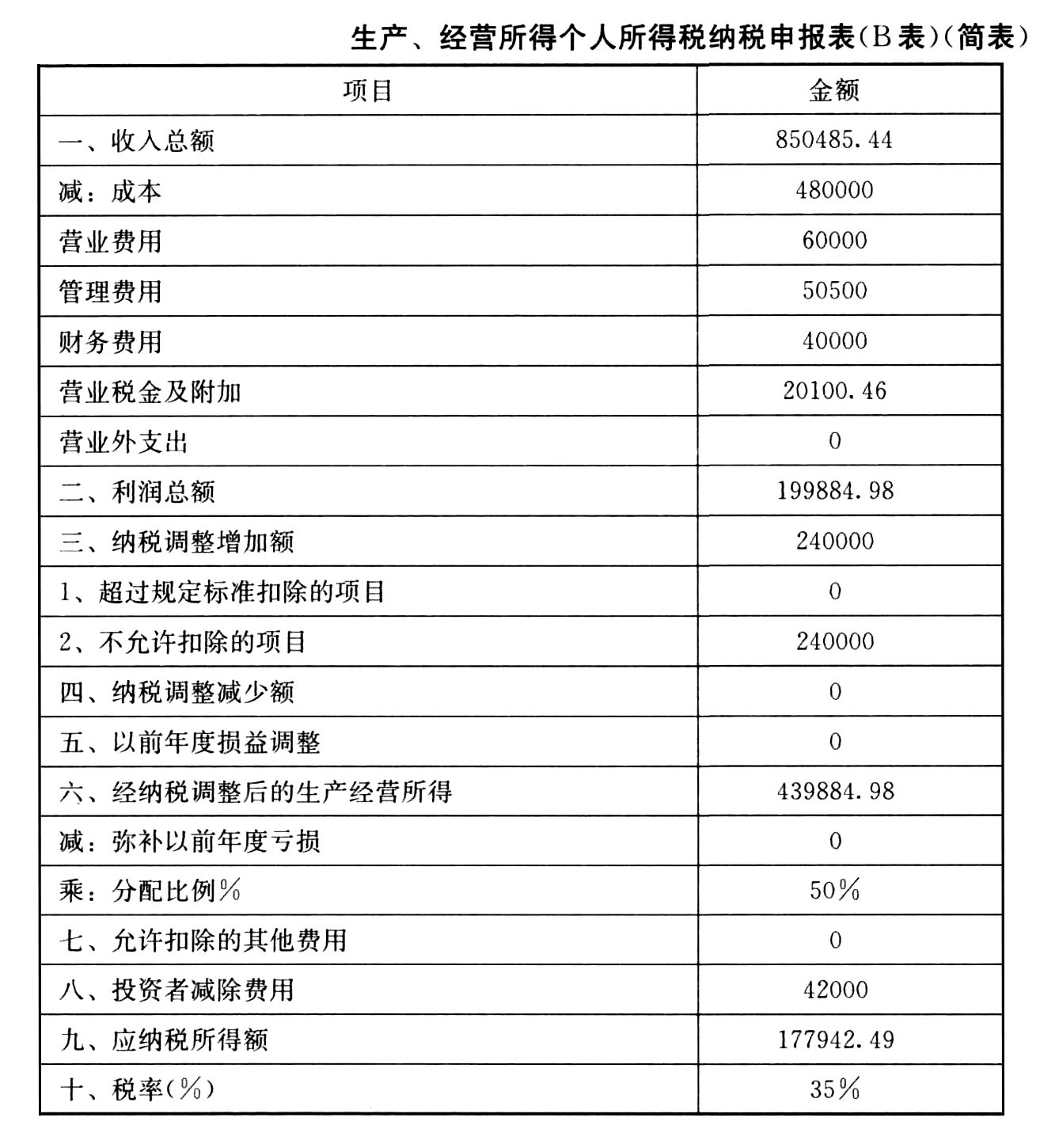 生产、经营所得个人所得税纳税申报表(B表)(简表)

| 项目 | 金额 |
|---|---|
| 一、收入总额 | 850485.44 |
| 减：成本 | 480000 |
| 营业费用 | 60000 |
| 管理费用 | 50500 |
| 财务费用 | 40000 |
| 营业税金及附加 | 20100.46 |
| 营业外支出 | 0 |
| 二、利润总额 | 199884.98 |
| 三、纳税调整增加额 | 240000 |
| 1、超过规定标准扣除的项目 | 0 |
| 2、不允许扣除的项目 | 240000 |
| 四、纳税调整减少额 | 0 |
| 五、以前年度损益调整 | 0 |
| 六、经纳税调整后的生产经营所得 | 439884.98 |
| 减：弥补以前年度亏损 | 0 |
| 乘：分配比例% | 50% |
| 七、允许扣除的其他费用 | 0 |
| 八、投资者减除费用 | 42000 |
| 九、应纳税所得额 | 177942.49 |
| 十、税率(%) | 35% |